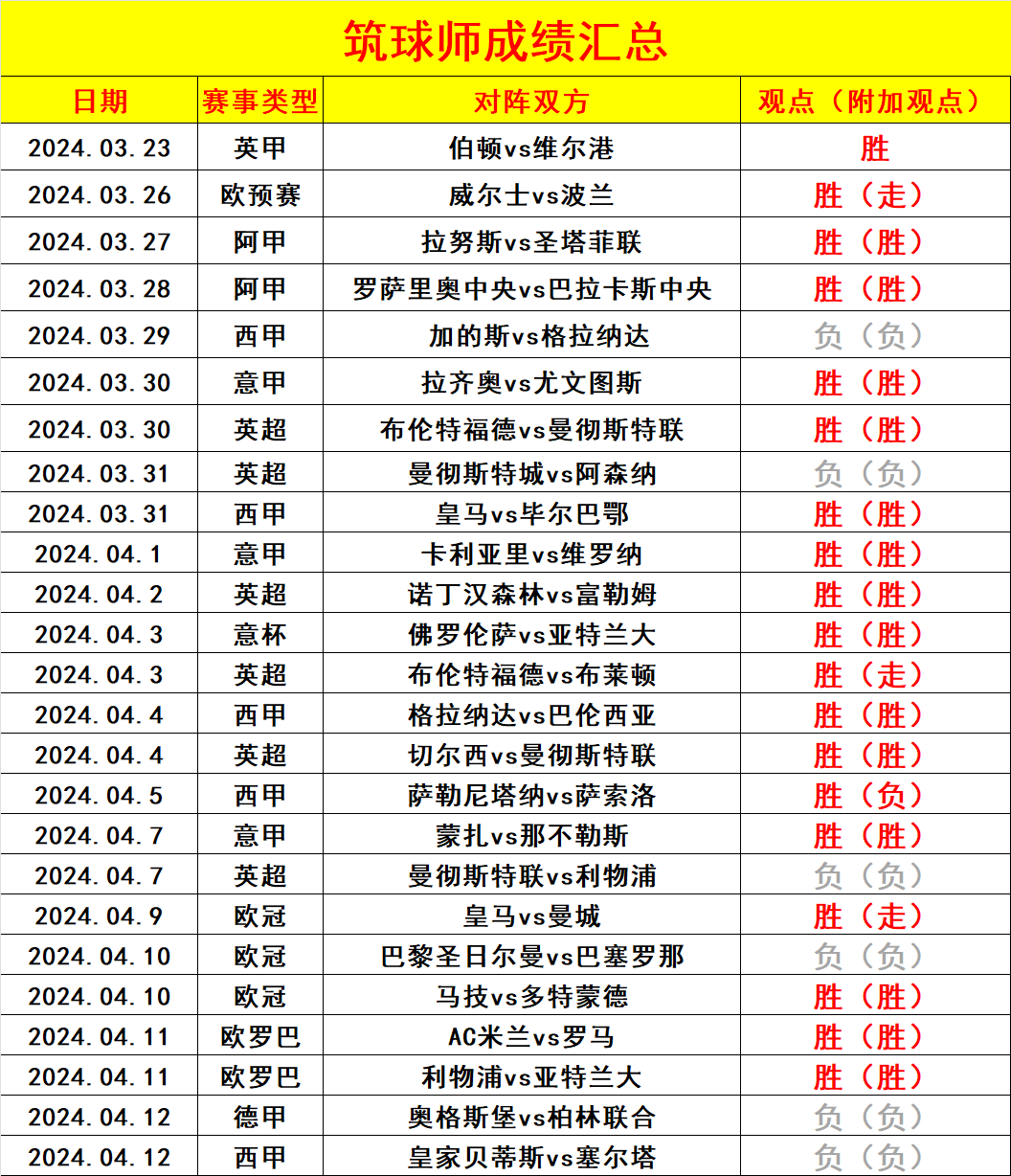 筑球师成绩汇总

| 日期 | 赛事类型 | 对阵双方 | 观点（附加观点） |
|---|---|---|---|
| 2024.03.23 | 英甲 | 伯顿vs维尔港 | 胜 |
| 2024.03.26 | 欧预赛 | 威尔士vs波兰 | 胜（走） |
| 2024.03.27 | 阿甲 | 拉努斯vs圣塔菲联 | 胜（胜） |
| 2024.03.28 | 阿甲 | 罗萨里奥中央vs巴拉卡斯中央 | 胜（胜） |
| 2024.03.29 | 西甲 | 加的斯vs格拉纳达 | 负（负） |
| 2024.03.30 | 意甲 | 拉齐奥vs尤文图斯 | 胜（胜） |
| 2024.03.30 | 英超 | 布伦特福德vs曼彻斯特联 | 胜（胜） |
| 2024.03.31 | 英超 | 曼彻斯特城vs阿森纳 | 负（负） |
| 2024.03.31 | 西甲 | 皇马vs毕尔巴鄂 | 胜（胜） |
| 2024.04.1 | 意甲 | 卡利亚里vs维罗纳 | 胜（胜） |
| 2024.04.2 | 英超 | 诺丁汉森林vs富勒姆 | 胜（胜） |
| 2024.04.3 | 意杯 | 佛罗伦萨vs亚特兰大 | 胜（胜） |
| 2024.04.3 | 英超 | 布伦特福德vs布莱顿 | 胜（走） |
| 2024.04.4 | 西甲 | 格拉纳达vs巴伦西亚 | 胜（胜） |
| 2024.04.4 | 英超 | 切尔西vs曼彻斯特联 | 胜（胜） |
| 2024.04.5 | 西甲 | 萨勒尼塔纳vs萨索洛 | 胜（负） |
| 2024.04.7 | 意甲 | 蒙扎vs那不勒斯 | 胜（胜） |
| 2024.04.7 | 英超 | 曼彻斯特联vs利物浦 | 负（负） |
| 2024.04.9 | 欧冠 | 皇马vs曼城 | 胜（走） |
| 2024.04.10 | 欧冠 | 巴黎圣日尔曼vs巴塞罗那 | 负（负） |
| 2024.04.10 | 欧冠 | 马技vs多特蒙德 | 胜（胜） |
| 2024.04.11 | 欧罗巴 | AC米兰vs罗马 | 胜（胜） |
| 2024.04.11 | 欧罗巴 | 利物浦vs亚特兰大 | 胜（胜） |
| 2024.04.12 | 德甲 | 奥格斯堡vs柏林联合 | 负（负） |
| 2024.04.12 | 西甲 | 皇家贝蒂斯vs塞尔塔 | 负（负） |